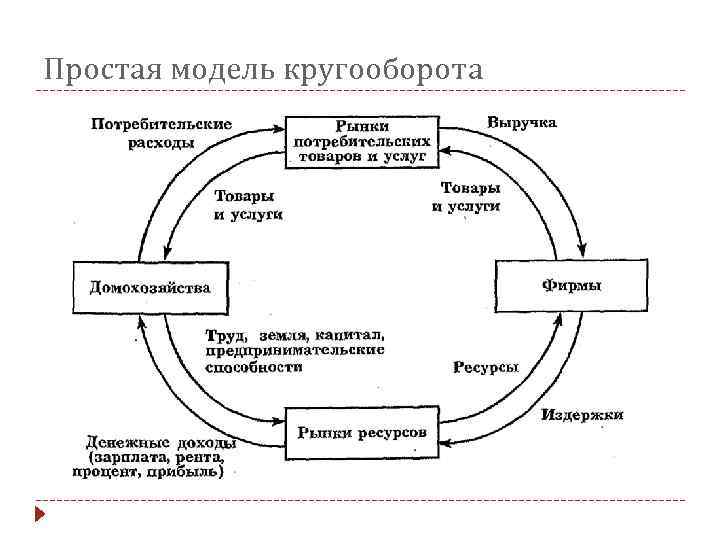 Простая модель кругооборота

Потребительские расходы

Рынки потребительских товаров и услуг

Выручка

Товары и услуги

Товары и услуги

Домохозяйства

Фирмы

Труд, земля, капитал, предпринимательские способности

Ресурсы

Рынки ресурсов

Издержки

Денежные доходы (зарплата, рента, процент, прибыль)